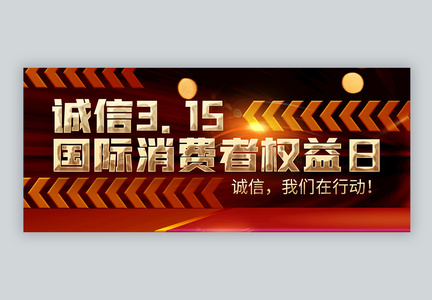 诚信3.15
国际消费者权益日
诚信，我们在行动！